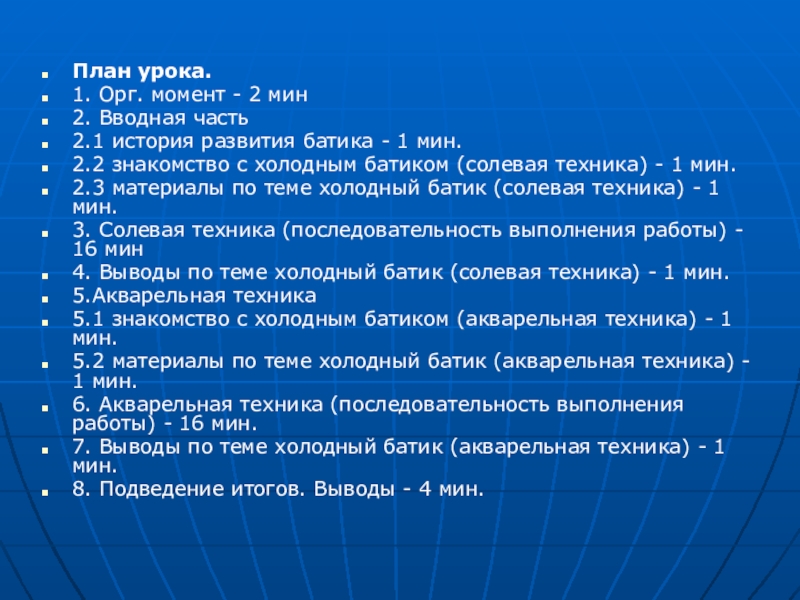 План урока.
1. Орг. момент - 2 мин
2. Вводная часть
2.1 история развития батика - 1 мин.
2.2 знакомство с холодным батиком (солевая техника) - 1 мин.
2.3 материалы по теме холодный батик (солевая техника) - 1 мин.
3. Солевая техника (последовательность выполнения работы) - 16 мин
4. Выводы по теме холодный батик (солевая техника) - 1 мин.
5.Акварельная техника
5.1 знакомство с холодным батиком (акварельная техника) - 1 мин.
5.2 материалы по теме холодный батик (акварельная техника) - 1 мин.
6. Акварельная техника (последовательность выполнения работы) - 16 мин.
7. Выводы по теме холодный батик (акварельная техника) - 1 мин.
8. Подведение итогов. Выводы - 4 мин.